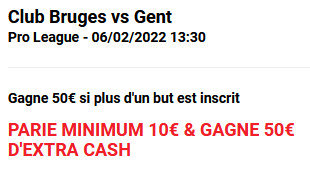 Club Bruges vs Gent
Pro League - 06/02/2022 13:30

Gagne 50€ si plus d'un but est inscrit

PARIE MINIMUM 10€ & GAGNE 50€ D'EXTRA CASH